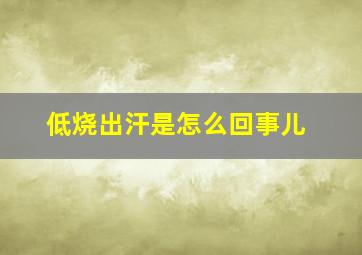 低烧出汗是怎么回事儿